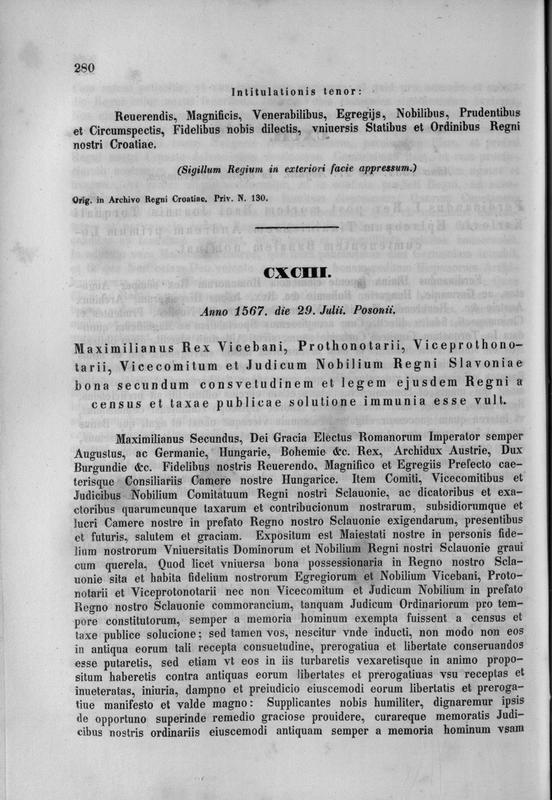 280

Intitulationis tenor:

Reuerendis, Magnificis, Venerabilibus, Egregijs, Nobilibus, Prudentibus et Circumspectis, Fidelibus nobis dilectis, vniuersis Statibus et Ordinibus Regni nostri Croatiae.

(Sigillum Regium in exteriori facie appressum.)

Orig. in Archivo Regni Croatiae. Priv. N. 130.

CXCIII.

Anno 1567. die 29. Julii. Posonii.

Maximilianus Rex Vicebani, Prothonotarii, Viceprothonotarii, Vicecomitum et Judicum Nobilium Regni Slavoniae bona secundum consvetudinem et legem ejusdem Regni a census et taxae publicae solutione immunia esse vult.

Maximilianus Secundus, Dei Gracia Electus Romanorum Imperator semper Augustus, ac Germanie, Hungarie, Bohemie &c. Rex, Archidux Austrie, Dux Burgundie &c. Fidelibus nostris Reuerendo, Magnifico et Egregiis Prefecto caeterisque Consiliariis Camere nostre Hungarice. Item Comiti, Vicecomitibus et Judicibus Nobilium Comitatuum Regni nostri Sclauonie, ac dicatoribus et exactoribus quarumcunque taxarum et contribucionum nostrarum, subsidiorumque et lucri Camere nostre in prefato Regno nostro Sclauonie exigendarum, presentibus et futuris, salutem et graciam. Expositum est Maiestati nostre in personis fidelium nostrorum Vniuersitatis Dominorum et Nobilium Regni nostri Sclauonie graui cum querela, Quod licet vniuersa bona possessionaria in Regno nostro Sclauonie sita et habita fidelium nostrorum Egregiorum et Nobilium Vicebani, Protonotarii et Viceprotonotarii nec non Vicecomitum et Judicum Nobilium in prefato Regno nostro Sclauonie commorancium, tanquam Judicum Ordinariorum pro tempore constitutorum, semper a memoria hominum exempta fuissent a census et taxe publice solucione; sed tamen vos, nescitur vnde inducti, non modo non eos in antiqua eorum tali recepta consuetudine, prerogatiua et libertate conseruandos esse putaretis, sed etiam vt eos in iis turbaretis vexaretisque in animo propositum haberetis contra antiquas eorum libertates et prerogatiuas vsu receptas et inueteratas, iniuria, dampno et preiudicio eiuscemodi eorum libertatis et prerogatiue manifesto et valde magno: Supplicantes nobis humiliter, dignaremur ipsis de opportuno superinde remedio graciose prouidere, curareque memoratis Judicibus nostris ordinariis eiuscemodi antiquam semper a memoria hominum vsam